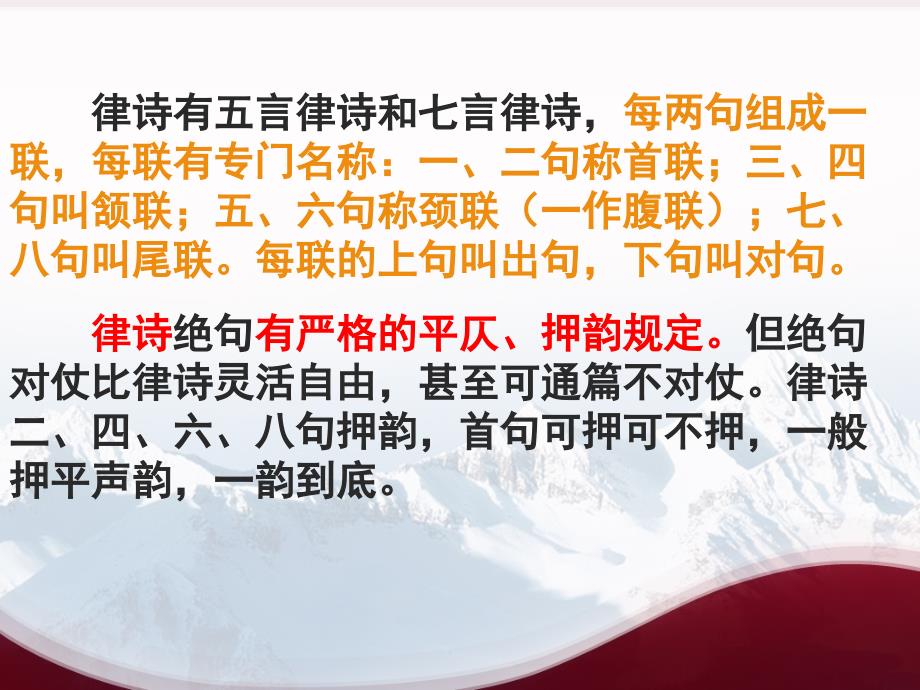 律诗有五言律诗和七言律诗，每两句组成一联，每联有专门名称：一、二句称首联；三、四句叫颔联；五、六句称颈联（一作腹联）；七、八句叫尾联。每联的上句叫出句，下句叫对句。

律诗绝句有严格的平仄、押韵规定。但绝句对仗比律诗灵活自由，甚至可通篇不对仗。律诗二、四、六、八句押韵，首句可押可不押，一般押平声韵，一韵到底。